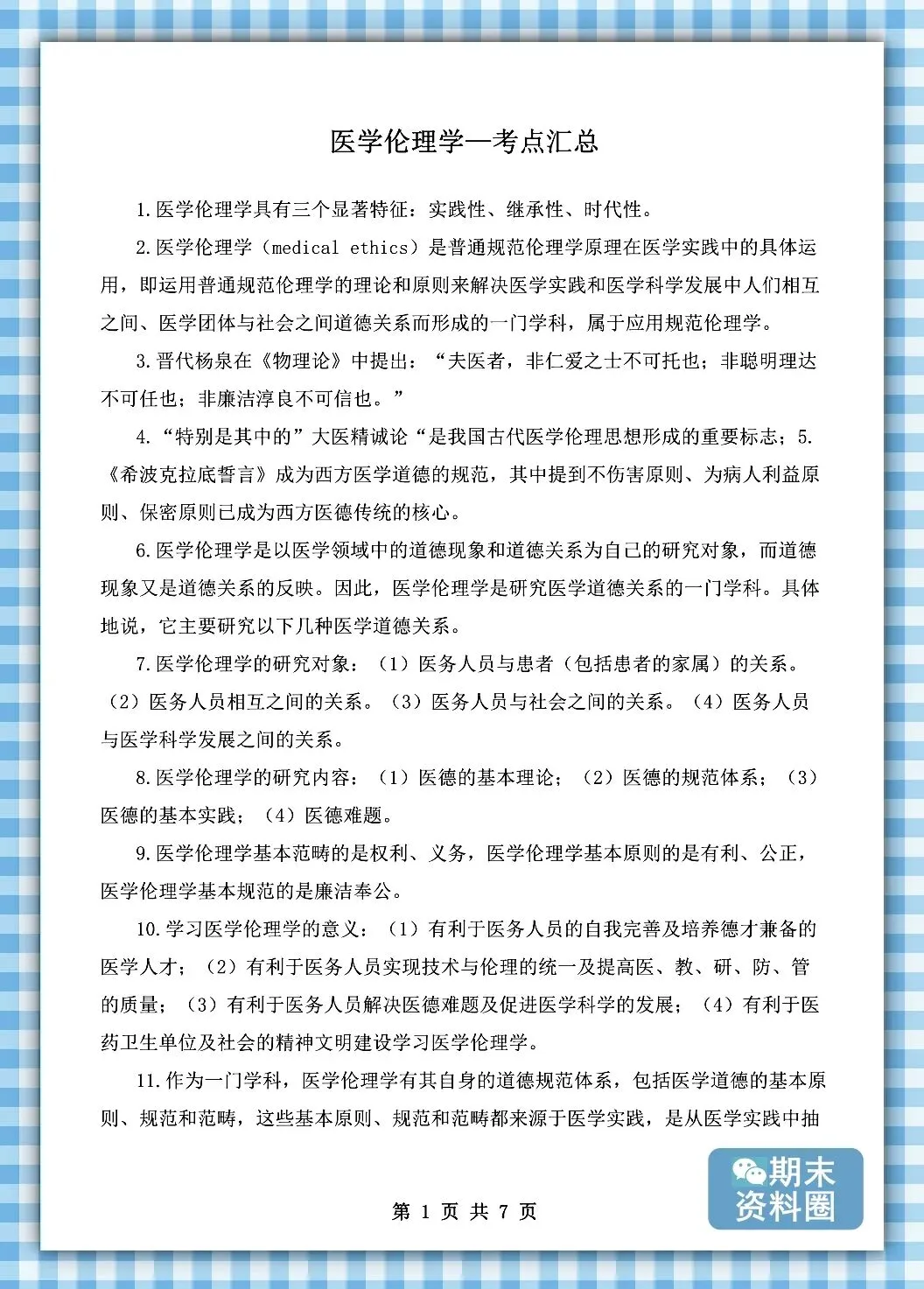 医学伦理学—考点汇总

1.医学伦理学具有三个显著特征：实践性、继承性、时代性。

2.医学伦理学（medical ethics）是普通规范伦理学原理在医学实践中的具体运用，即运用普通规范伦理学的理论和原则来解决医学实践和医学科学发展中人们相互之间、医学团体与社会之间道德关系而形成的一门学科，属于应用规范伦理学。

3.晋代杨泉在《物理论》中提出：“夫医者，非仁爱之士不可托也；非聪明理达不可任也；非廉洁淳良不可信也。”

4.“特别是其中的”大医精诚论“是我国古代医学伦理思想形成的重要标志；5.《希波克拉底誓言》成为西方医学道德的规范，其中提到不伤害原则、为病人利益原则、保密原则已成为西方医德传统的核心。

6.医学伦理学是以医学领域中的道德现象和道德关系为自己的研究对象，而道德现象又是道德关系的反映。因此，医学伦理学是研究医学道德关系的一门学科。具体地说，它主要研究以下几种医学道德关系。

7.医学伦理学的研究对象：（1）医务人员与患者（包括患者的家属）的关系。（2）医务人员相互之间的关系。（3）医务人员与社会之间的关系。（4）医务人员与医学科学发展之间的关系。

8.医学伦理学的研究内容：（1）医德的基本理论；（2）医德的规范体系；（3）医德的基本实践；（4）医德难题。

9.医学伦理学基本范畴的是权利、义务，医学伦理学基本原则的是有利、公正，医学伦理学基本规范的是廉洁奉公。

10.学习医学伦理学的意义：（1）有利于医务人员的自我完善及培养德才兼备的医学人才；（2）有利于医务人员实现技术与伦理的统一及提高医、教、研、防、管的质量；（3）有利于医务人员解决医德难题及促进医学科学的发展；（4）有利于医药卫生单位及社会的精神文明建设学习医学伦理学。

11.作为一门学科，医学伦理学有其自身的道德规范体系，包括医学道德的基本原则、规范和范畴，这些基本原则、规范和范畴都来源于医学实践，是从医学实践中抽

第 1 页 共 7 页

期末资料圈